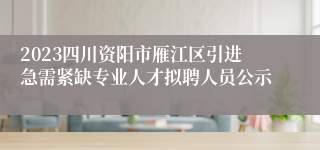 2023四川资阳市雁江区引进急需紧缺专业人才拟聘人员公示